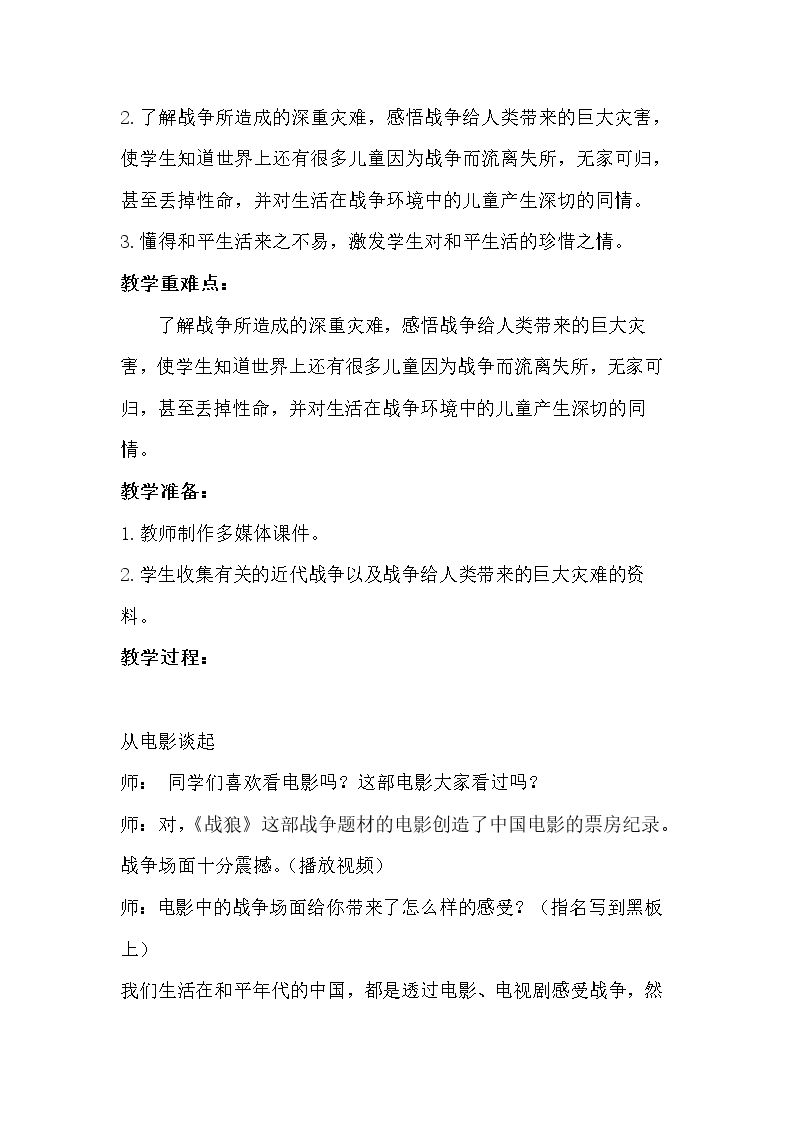 2.了解战争所造成的深重灾难，感悟战争给人类带来的巨大灾害，使学生知道世界上还有很多儿童因为战争而流离失所，无家可归，甚至丢掉性命，并对生活在战争环境中的儿童产生深切的同情。

3.懂得和平生活来之不易，激发学生对和平生活的珍惜之情。

教学重难点：

了解战争所造成的深重灾难，感悟战争给人类带来的巨大灾害，使学生知道世界上还有很多儿童因为战争而流离失所，无家可归，甚至丢掉性命，并对生活在战争环境中的儿童产生深切的同情。

教学准备：

1.教师制作多媒体课件。

2.学生收集有关的近代战争以及战争给人类带来的巨大灾难的资料。

教学过程：

从电影谈起

师： 同学们喜欢看电影吗？这部电影大家看过吗？

师：对，《战狼》这部战争题材的电影创造了中国电影的票房纪录。战争场面十分震撼。（播放视频）

师：电影中的战争场面给你带来了怎么样的感受？（指名写到黑板上）

我们生活在和平年代的中国，都是透过电影、电视剧感受战争，然